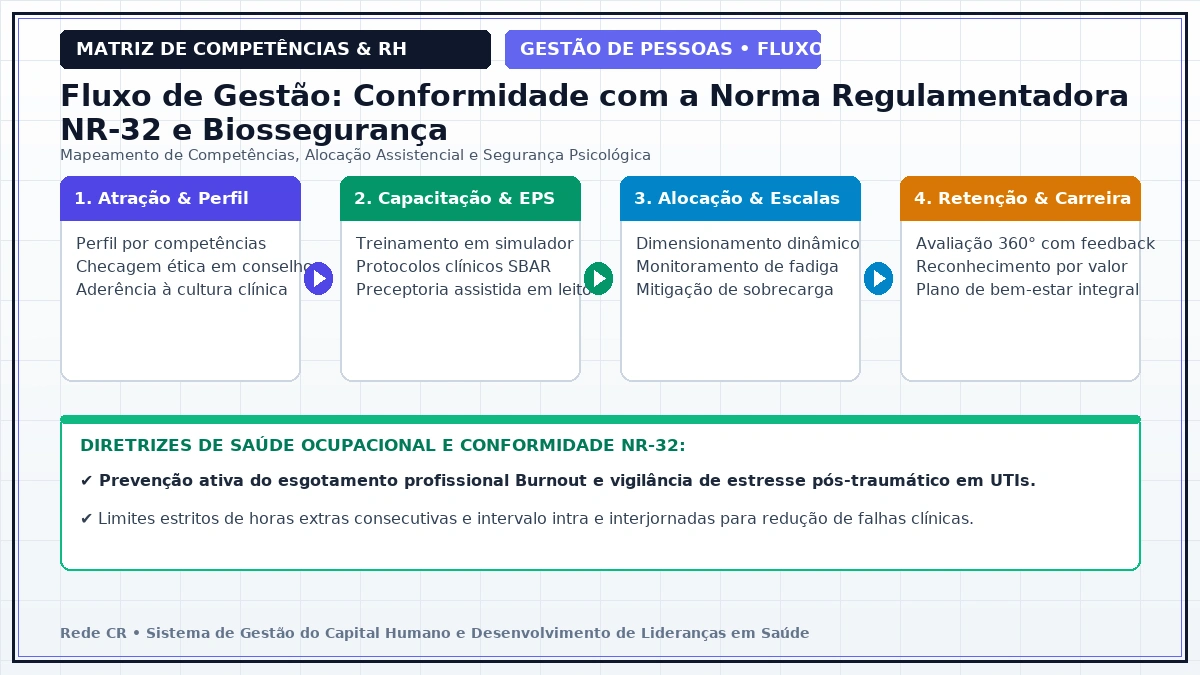 MATRIZ DE COMPETÊNCIAS & RH

GESTÃO DE PESSOAS • FLUXO

Fluxo de Gestão: Conformidade com a Norma Regulamentadora NR-32 e Biossegurança

Mapeamento de Competências, Alocação Assistencial e Segurança Psicológica

1. Atração & Perfil

Perfil por competências
Checagem ética em conselho
Aderência à cultura clínica

2. Capacitação & EPS

Treinamento em simulador
Protocolos clínicos SBAR
Preceptoria assistida em leito

3. Alocação & Escalas

Dimensionamento dinâmico
Monitoramento de fadiga
Mitigação de sobrecarga

4. Retenção & Carreira

Avaliação 360° com feedback
Reconhecimento por valor
Plano de bem-estar integral

DIRETRIZES DE SAÚDE OCUPACIONAL E CONFORMIDADE NR-32:

✔ Prevenção ativa do esgotamento profissional Burnout e vigilância de estresse pós-traumático em UTIs.

✔ Limites estritos de horas extras consecutivas e intervalo intra e interjornadas para redução de falhas clínicas.

Rede CR • Sistema de Gestão do Capital Humano e Desenvolvimento de Lideranças em Saúde